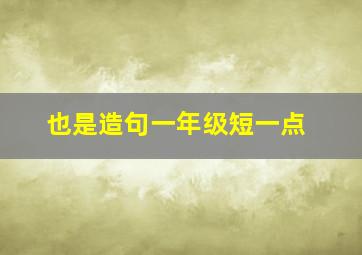 也是造句一年级短一点